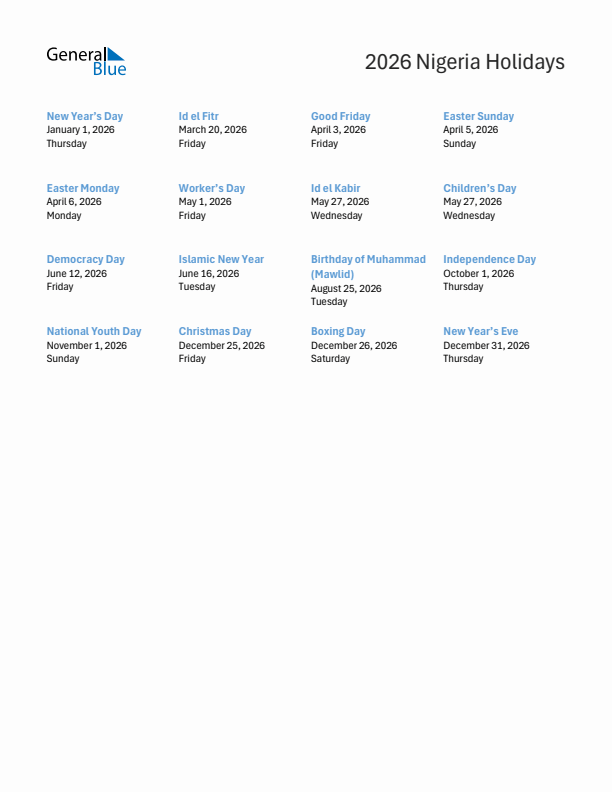 General Blue

2026 Nigeria Holidays

New Year's Day
January 1, 2026
Thursday

Id el Fitr
March 20, 2026
Friday

Good Friday
April 3, 2026
Friday

Easter Sunday
April 5, 2026
Sunday

Easter Monday
April 6, 2026
Monday

Worker's Day
May 1, 2026
Friday

Id el Kabir
May 27, 2026
Wednesday

Children's Day
May 27, 2026
Wednesday

Democracy Day
June 12, 2026
Friday

Islamic New Year
June 16, 2026
Tuesday

Birthday of Muhammad (Mawlid)
August 25, 2026
Tuesday

Independence Day
October 1, 2026
Thursday

National Youth Day
November 1, 2026
Sunday

Christmas Day
December 25, 2026
Friday

Boxing Day
December 26, 2026
Saturday

New Year's Eve
December 31, 2026
Thursday